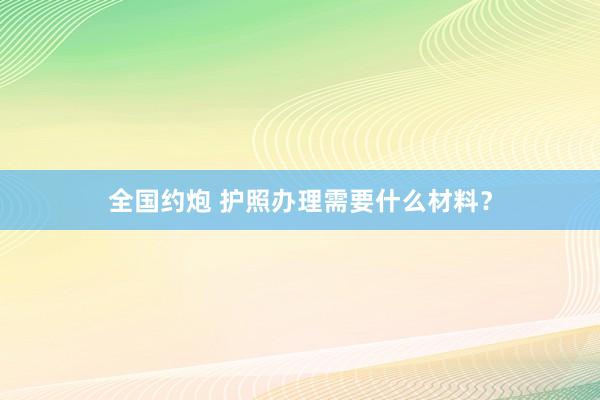 全国约炮 护照办理需要什么材料？